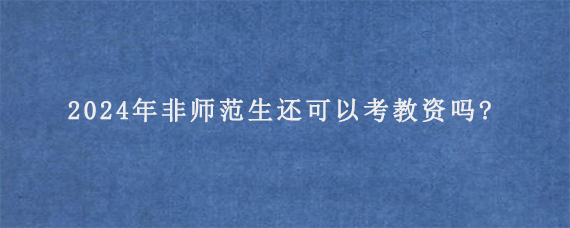 2024年非师范生还可以考教资吗?